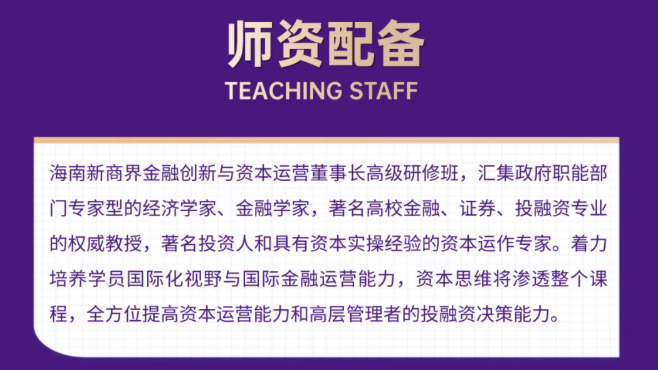 师资配备
TEACHING STAFF

海南新商界金融创新与资本运营董事长高级研修班，汇集政府职能部门专家型的经济学家、金融学家，著名高校金融、证券、投融资专业的权威教授，著名投资人和具有资本实操经验的资本运作专家。着力培养学员国际化视野与国际金融运营能力，资本思维将渗透整个课程，全方位提高资本运营能力和高层管理者的投融资决策能力。